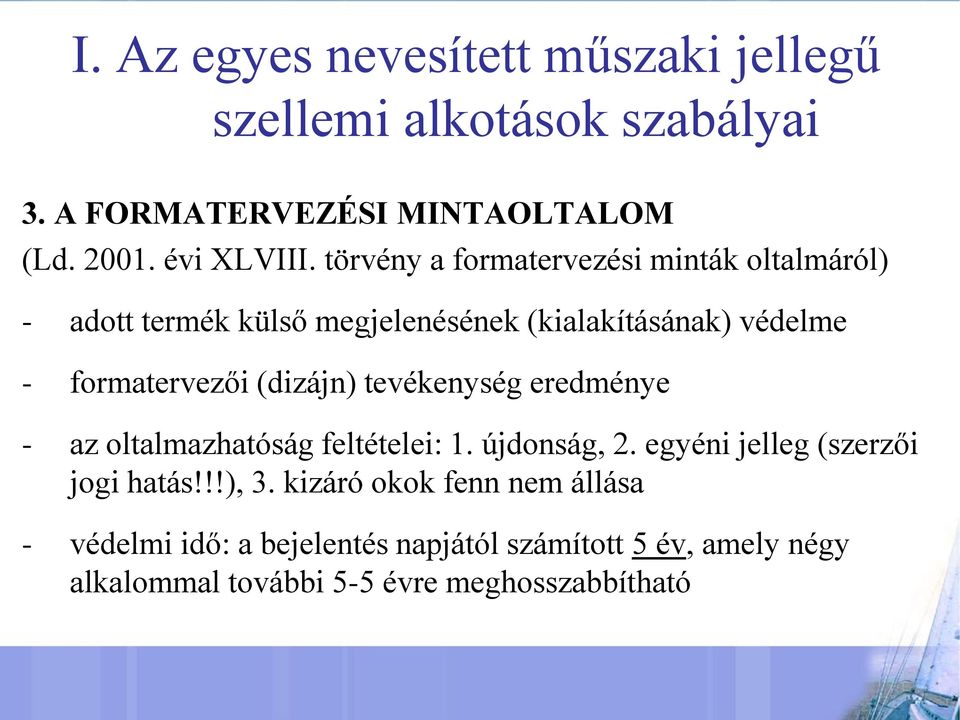 I. Az egyes nevesített műszaki jellegű szellemi alkotások szabályai

3. A FORMATERVEZÉSI MINTAOLTALOM
(Ld. 2001. évi XLVIII. törvény a formatervezési minták oltalmáról)

- adott termék külső megjelenésének (kialakításának) védelme

- formatervezői (dizájn) tevékenység eredménye

- az oltalmazhatóság feltételei: 1. újdonság, 2. egyéni jelleg (szerzői jogi hatás!!!), 3. kizáró okok fenn nem állása

- védelmi idő: a bejelentés napjától számított 5 év, amely négy alkalommal további 5-5 évre meghosszabbítható